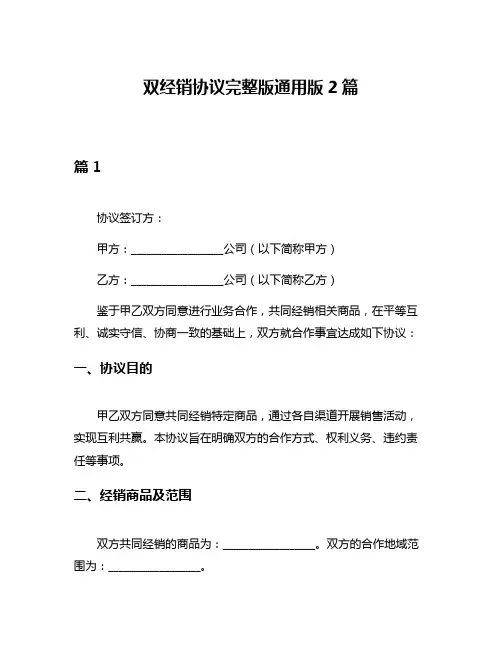 双经销协议完整版通用版 2 篇

篇 1

协议签订方：

甲方：________________公司（以下简称甲方）

乙方：________________公司（以下简称乙方）

鉴于甲乙双方同意进行业务合作，共同经销相关商品，在平等互利、诚实守信、协商一致的基础上，双方就合作事宜达成如下协议：

一、协议目的

甲乙双方同意共同经销特定商品，通过各自渠道开展销售活动，实现互利共赢。本协议旨在明确双方的合作方式、权利义务、违约责任等事项。

二、经销商品及范围

双方共同经销的商品为：________________。双方的合作地域范围为：________________。